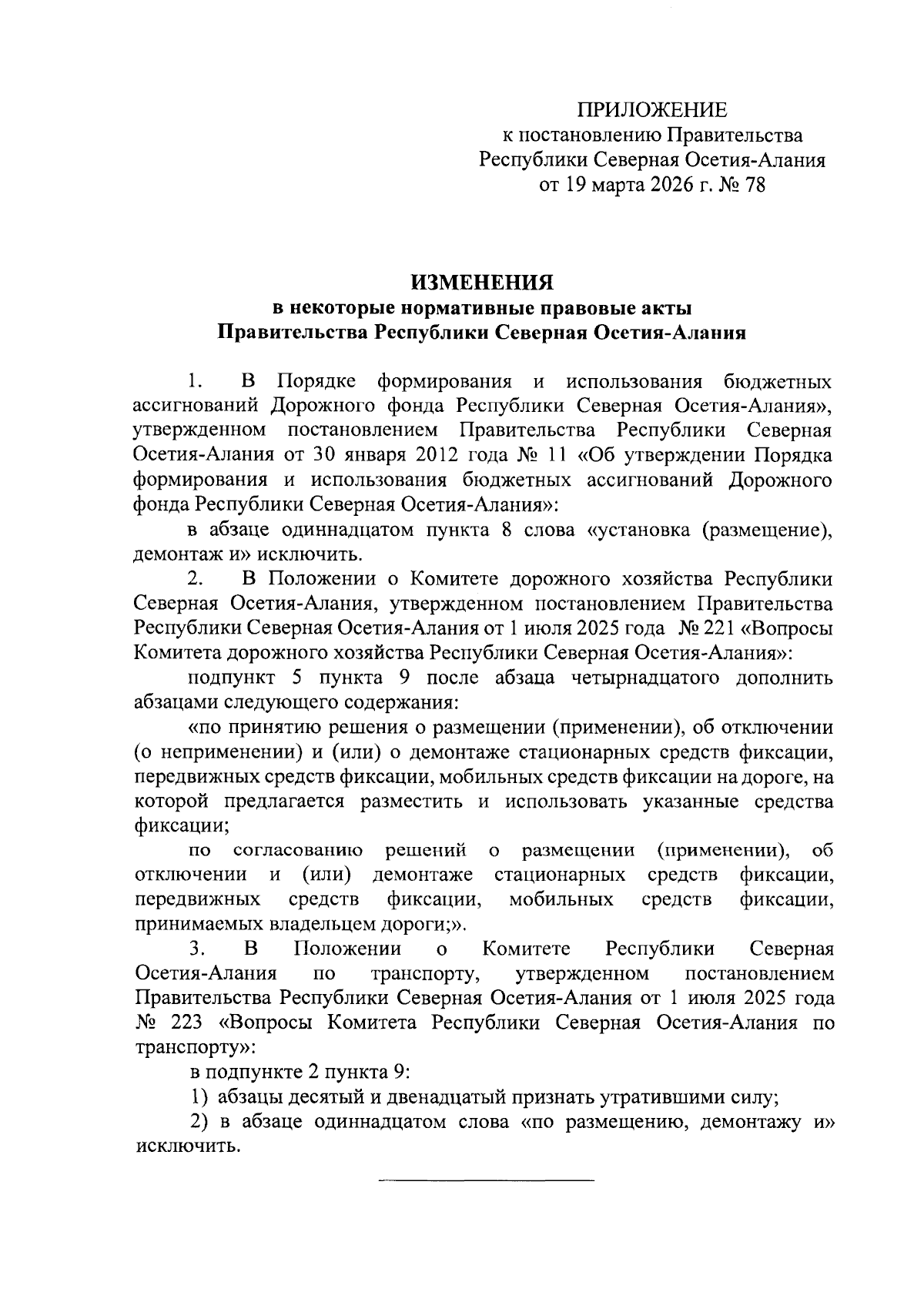 ПРИЛОЖЕНИЕ
к постановлению Правительства
Республики Северная Осетия-Алания
от 19 марта 2026 г. № 78

ИЗМЕНЕНИЯ
в некоторые нормативные правовые акты
Правительства Республики Северная Осетия-Алания

1. В Порядке формирования и использования бюджетных ассигнований Дорожного фонда Республики Северная Осетия-Алания», утвержденном постановлением Правительства Республики Северная Осетия-Алания от 30 января 2012 года № 11 «Об утверждении Порядка формирования и использования бюджетных ассигнований Дорожного фонда Республики Северная Осетия-Алания»:

в абзаце одиннадцатом пункта 8 слова «установка (размещение), демонтаж и» исключить.

2. В Положении о Комитете дорожного хозяйства Республики Северная Осетия-Алания, утвержденном постановлением Правительства Республики Северная Осетия-Алания от 1 июля 2025 года № 221 «Вопросы Комитета дорожного хозяйства Республики Северная Осетия-Алания»:

подпункт 5 пункта 9 после абзаца четырнадцатого дополнить абзацами следующего содержания:

«по принятию решения о размещении (применении), об отключении (о неприменении) и (или) о демонтаже стационарных средств фиксации, передвижных средств фиксации, мобильных средств фиксации на дороге, на которой предлагается разместить и использовать указанные средства фиксации;

по согласованию решений о размещении (применении), об отключении и (или) демонтаже стационарных средств фиксации, передвижных средств фиксации, мобильных средств фиксации, принимаемых владельцем дороги;».

3. В Положении о Комитете Республики Северная Осетия-Алания по транспорту, утвержденном постановлением Правительства Республики Северная Осетия-Алания от 1 июля 2025 года № 223 «Вопросы Комитета Республики Северная Осетия-Алания по транспорту»:

в подпункте 2 пункта 9:

1) абзацы десятый и двенадцатый признать утратившими силу;

2) в абзаце одиннадцатом слова «по размещению, демонтажу и» исключить.